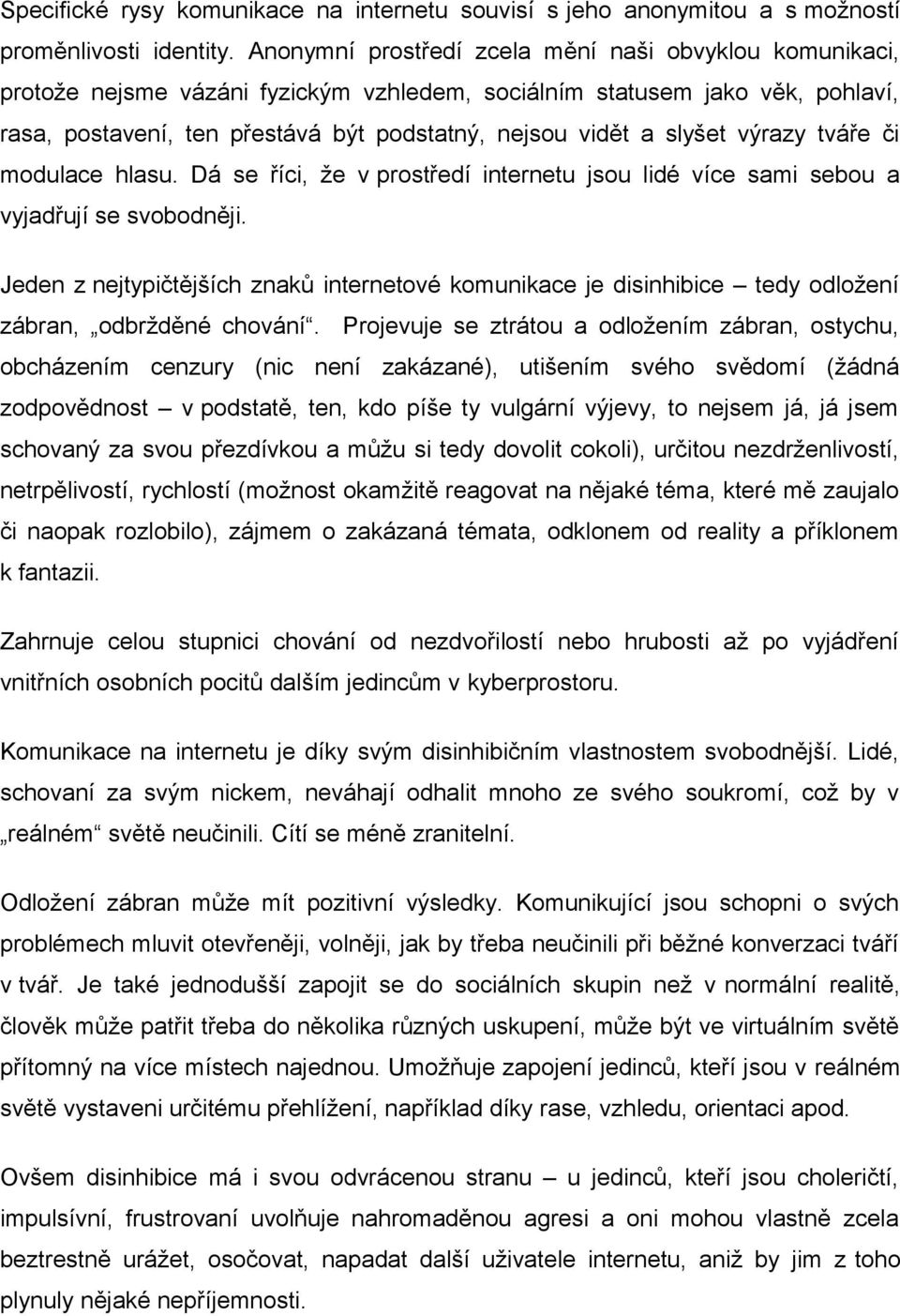 Specifické rysy komunikace na internetu souvisí s jeho anonymitou a s možností proměnlivosti identity. Anonymní prostředí zcela mění naši obvyklou komunikaci, protože nejsme vázáni fyzickým vzhledem, sociálním statusem jako věk, pohlaví, rasa, postavení, ten přestává být podstatný, nejsou vidět a slyšet výrazy tváře či modulace hlasu. Dá se říci, že v prostředí internetu jsou lidé více sami sebou a vyjadřují se svobodněji.

Jeden z nejtypičtějších znaků internetové komunikace je disinhibice – tedy odložení zábran, „odbržděné chování“. Projevuje se ztrátou a odložením zábran, ostychu, obcházením cenzury (nic není zakázané), utišením svého svědomí (žádná zodpovědnost – v podstatě, ten, kdo píše ty vulgární výjevy, to nejsem já, já jsem schovaný za svou přezdívkou a můžu si tedy dovolit cokoli), určitou nezdrženlivostí, netrpělivostí, rychlostí (možnost okamžitě reagovat na nějaké téma, které mě zaujalo či naopak rozlobilo), zájmem o zakázaná témata, odklonem od reality a příklonem k fantazii.

Zahrnuje celou stupnici chování od nezdvořilostí nebo hrubosti až po vyjádření vnitřních osobních pocitů dalším jedincům v kyberprostoru.

Komunikace na internetu je díky svým disinhibičním vlastnostem svobodnější. Lidé, schovaní za svým nickem, neváhají odhalit mnoho ze svého soukromí, což by v „reálném“ světě neučinili. Cítí se méně zranitelní.

Odložení zábran může mít pozitivní výsledky. Komunikující jsou schopni o svých problémech mluvit otevřeněji, volněji, jak by třeba neučinili při běžné konverzaci tváří v tvář. Je také jednodušší zapojit se do sociálních skupin než v normální realitě, člověk může patřit třeba do několika různých uskupení, může být ve virtuálním světě přítomný na více místech najednou. Umožňuje zapojení jedinců, kteří jsou v reálném světě vystaveni určitému přehlížení, například díky rase, vzhledu, orientaci apod.

Ovšem disinhibice má i svou odvrácenou stranu – u jedinců, kteří jsou choleričtí, impulsívní, frustrovaní uvolňuje nahromaděnou agresi a oni mohou vlastně zcela beztrestně urážet, osočovat, napadat další uživatele internetu, aniž by jim z toho plynuly nějaké nepříjemnosti.